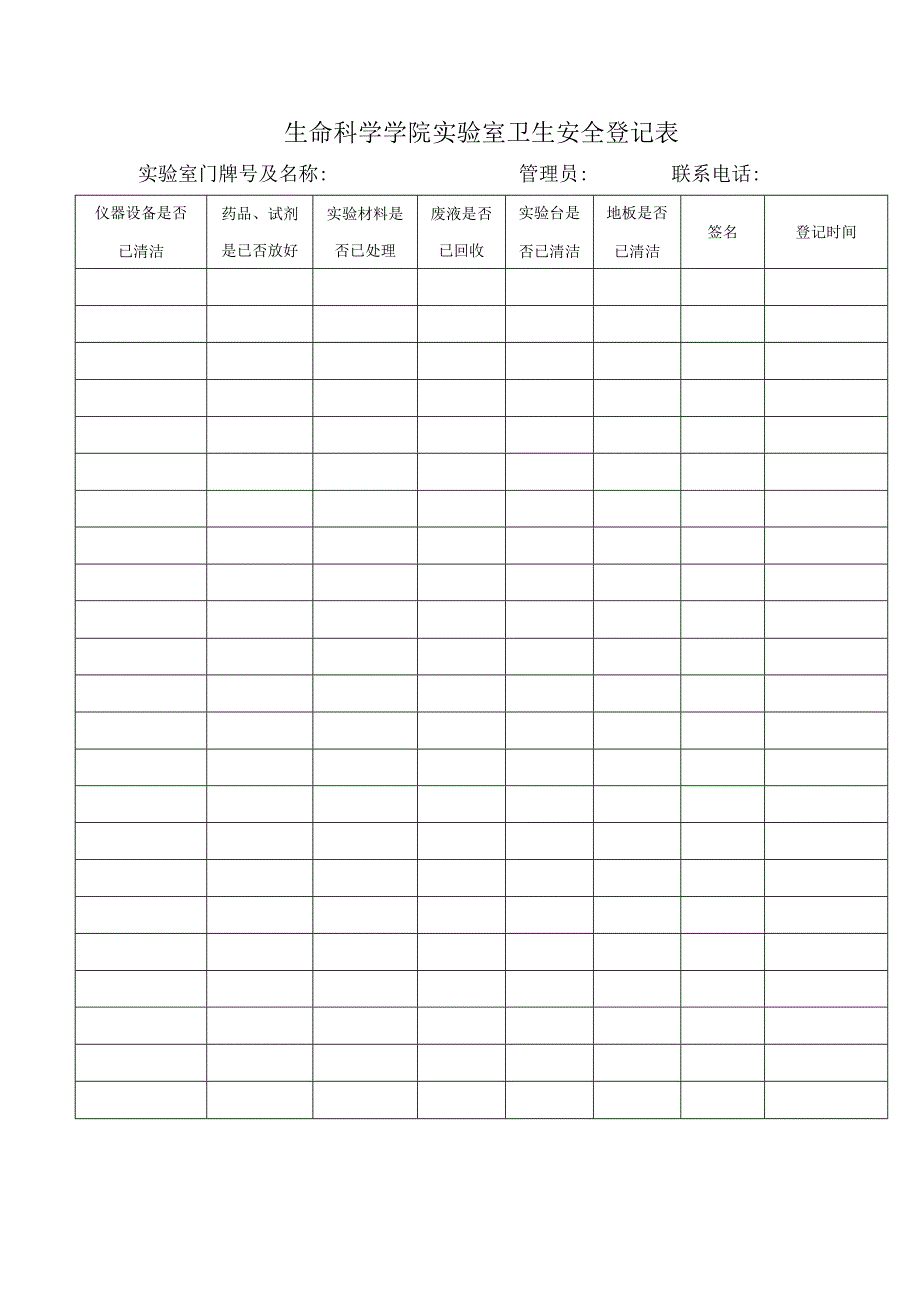 生命科学学院实验室卫生安全登记表

实验室门牌号及名称:　　　　　　　　管理员:　　　　联系电话:

| 仪器设备是否已清洁 | 药品、试剂是已否放好 | 实验材料是否已处理 | 废液是否已回收 | 实验台是否已清洁 | 地板是否已清洁 | 签名 | 登记时间 |
|---|---|---|---|---|---|---|---|
| | | | | | | | |
| | | | | | | | |
| | | | | | | | |
| | | | | | | | |
| | | | | | | | |
| | | | | | | | |
| | | | | | | | |
| | | | | | | | |
| | | | | | | | |
| | | | | | | | |
| | | | | | | | |
| | | | | | | | |
| | | | | | | | |
| | | | | | | | |
| | | | | | | | |
| | | | | | | | |
| | | | | | | | |
| | | | | | | | |
| | | | | | | | |
| | | | | | | | |
| | | | | | | | |
| | | | | | | | |
| | | | | | | | |